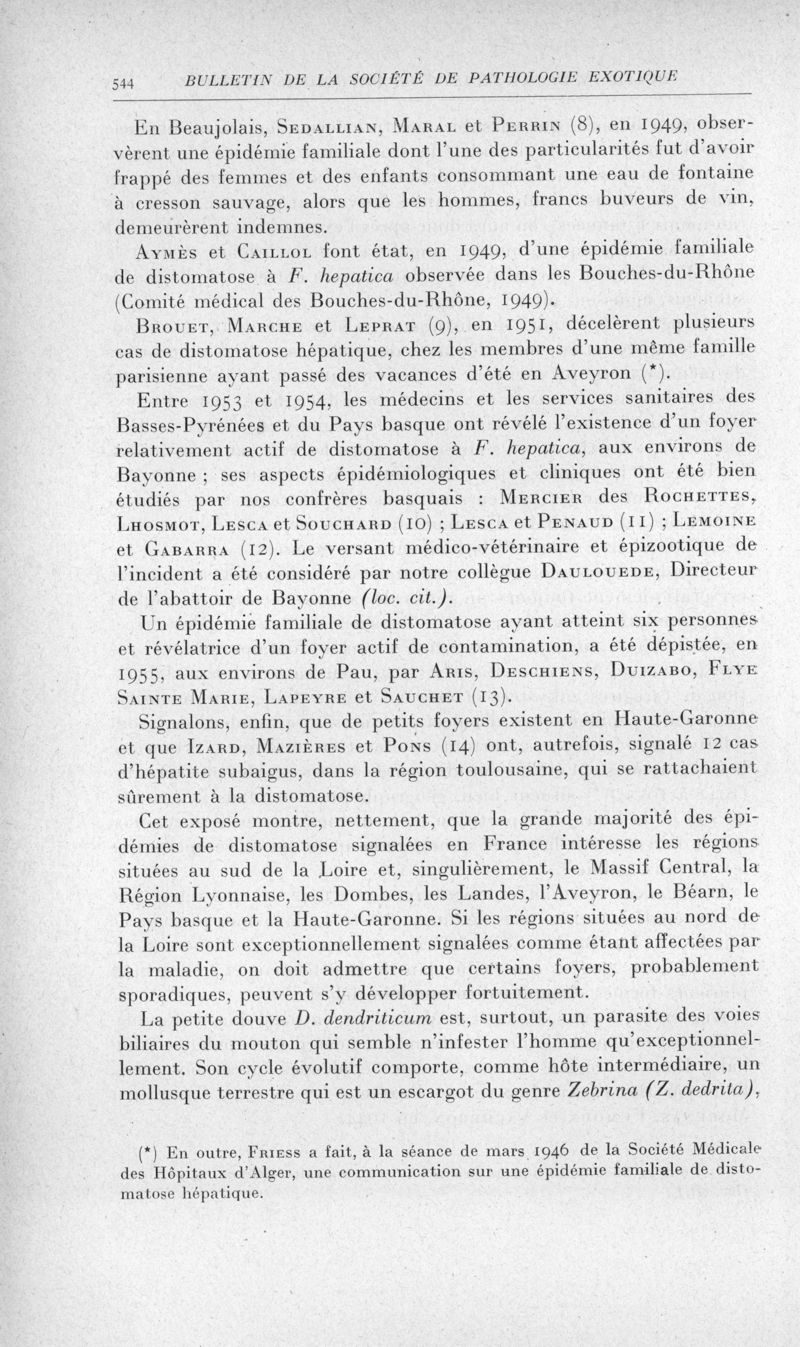 544 BULLETIN DE LA SOCIÉTÉ DE PATHOLOGIE EXOTIQUE

En Beaujolais, Sedallian, Maral et Perrin (8), en 1949, observèrent une épidémie familiale dont l'une des particularités fut d'avoir frappé des femmes et des enfants consommant une eau de fontaine à cresson sauvage, alors que les hommes, francs buveurs de vin, demeurèrent indemnes.

Aymès et Caillol font état, en 1949, d'une épidémie familiale de distomatose à F. hepatica observée dans les Bouches-du-Rhône (Comité médical des Bouches-du-Rhône, 1949).

Brouet, Marche et Leprat (9), en 1951, décelèrent plusieurs cas de distomatose hépatique, chez les membres d'une même famille parisienne ayant passé des vacances d'été en Aveyron (*).

Entre 1953 et 1954, les médecins et les services sanitaires des Basses-Pyrénées et du Pays basque ont révélé l'existence d'un foyer relativement actif de distomatose à F. hepatica, aux environs de Bayonne ; ses aspects épidémiologiques et cliniques ont été bien étudiés par nos confrères basquais : Mercier des Rochettes, Lhosmot, Lesca et Souchard (10) ; Lesca et Penaud (11) ; Lemoine et Gabarra (12). Le versant médico-vétérinaire et épizootique de l'incident a été considéré par notre collègue Daulouede, Directeur de l'abattoir de Bayonne (loc. cit.).

Un épidémie familiale de distomatose ayant atteint six personnes et révélatrice d'un foyer actif de contamination, a été dépistée, en 1955, aux environs de Pau, par Aris, Deschiens, Duizabo, Flye Sainte Marie, Lapeyre et Sauchet (13).

Signalons, enfin, que de petits foyers existent en Haute-Garonne et que Izard, Mazières et Pons (14) ont, autrefois, signalé 12 cas d'hépatite subaigus, dans la région toulousaine, qui se rattachaient sûrement à la distomatose.

Cet exposé montre, nettement, que la grande majorité des épidémies de distomatose signalées en France intéresse les régions situées au sud de la Loire et, singulièrement, le Massif Central, la Région Lyonnaise, les Dombes, les Landes, l'Aveyron, le Béarn, le Pays basque et la Haute-Garonne. Si les régions situées au nord de la Loire sont exceptionnellement signalées comme étant affectées par la maladie, on doit admettre que certains foyers, probablement sporadiques, peuvent s'y développer fortuitement.

La petite douve D. dendriticum est, surtout, un parasite des voies biliaires du mouton qui semble n'infester l'homme qu'exceptionnellement. Son cycle évolutif comporte, comme hôte intermédiaire, un mollusque terrestre qui est un escargot du genre Zebrina (Z. dedrita),

(*) En outre, Friess a fait, à la séance de mars 1946 de la Société Médicale des Hôpitaux d'Alger, une communication sur une épidémie familiale de distomatose hépatique.